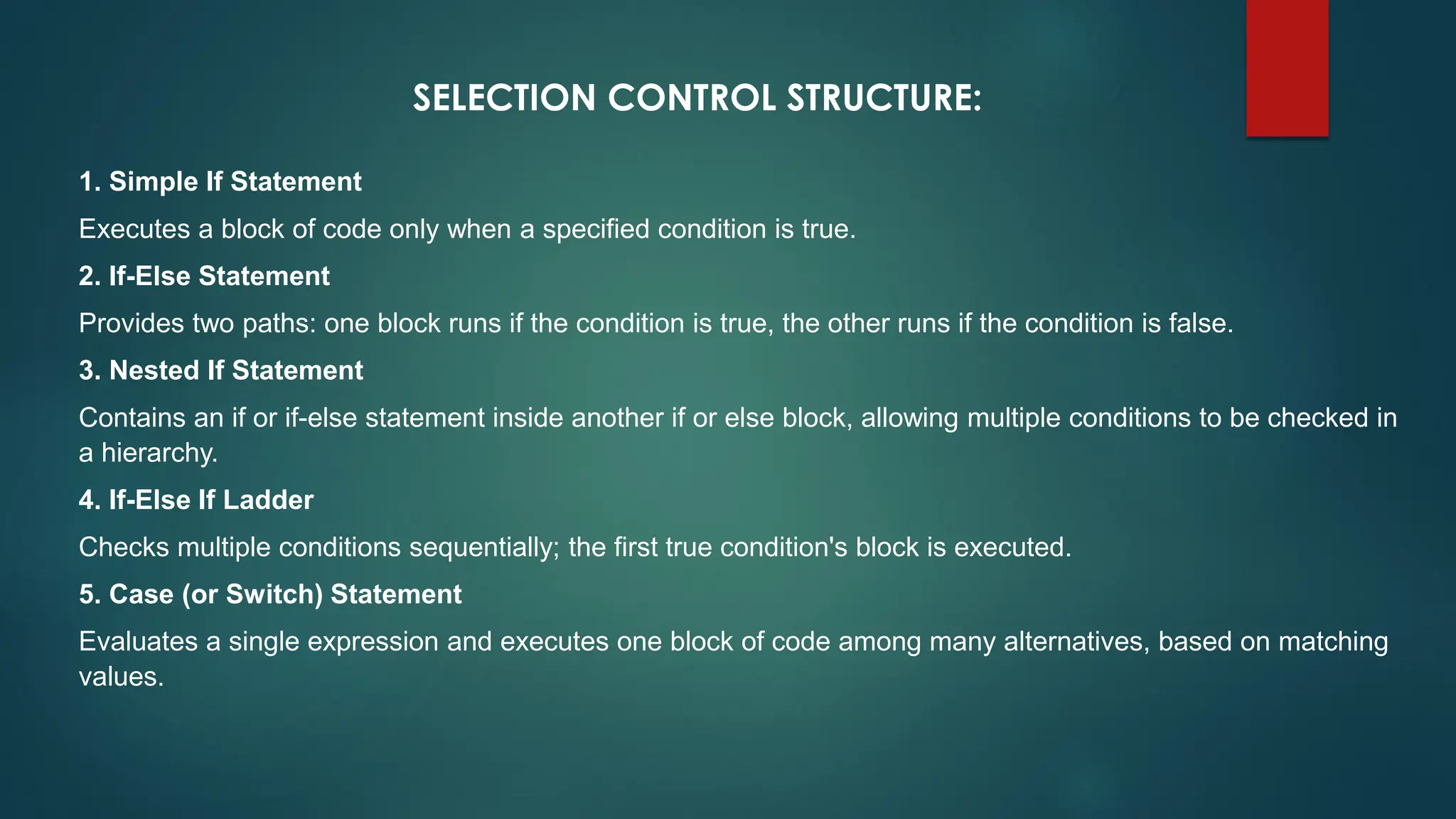 SELECTION CONTROL STRUCTURE:

1. Simple If Statement

Executes a block of code only when a specified condition is true.

2. If-Else Statement

Provides two paths: one block runs if the condition is true, the other runs if the condition is false.

3. Nested If Statement

Contains an if or if-else statement inside another if or else block, allowing multiple conditions to be checked in a hierarchy.

4. If-Else If Ladder

Checks multiple conditions sequentially; the first true condition's block is executed.

5. Case (or Switch) Statement

Evaluates a single expression and executes one block of code among many alternatives, based on matching values.